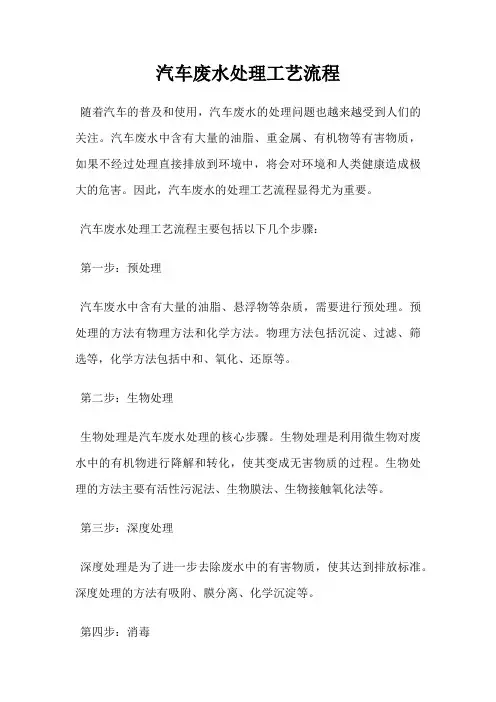 汽车废水处理工艺流程

随着汽车的普及和使用，汽车废水的处理问题也越来越受到人们的关注。汽车废水中含有大量的油脂、重金属、有机物等有害物质，如果不经过处理直接排放到环境中，将会对环境和人类健康造成极大的危害。因此，汽车废水的处理工艺流程显得尤为重要。

汽车废水处理工艺流程主要包括以下几个步骤：

第一步：预处理

汽车废水中含有大量的油脂、悬浮物等杂质，需要进行预处理。预处理的方法有物理方法和化学方法。物理方法包括沉淀、过滤、筛选等，化学方法包括中和、氧化、还原等。

第二步：生物处理

生物处理是汽车废水处理的核心步骤。生物处理是利用微生物对废水中的有机物进行降解和转化，使其变成无害物质的过程。生物处理的方法主要有活性污泥法、生物膜法、生物接触氧化法等。

第三步：深度处理

深度处理是为了进一步去除废水中的有害物质，使其达到排放标准。深度处理的方法有吸附、膜分离、化学沉淀等。

第四步：消毒